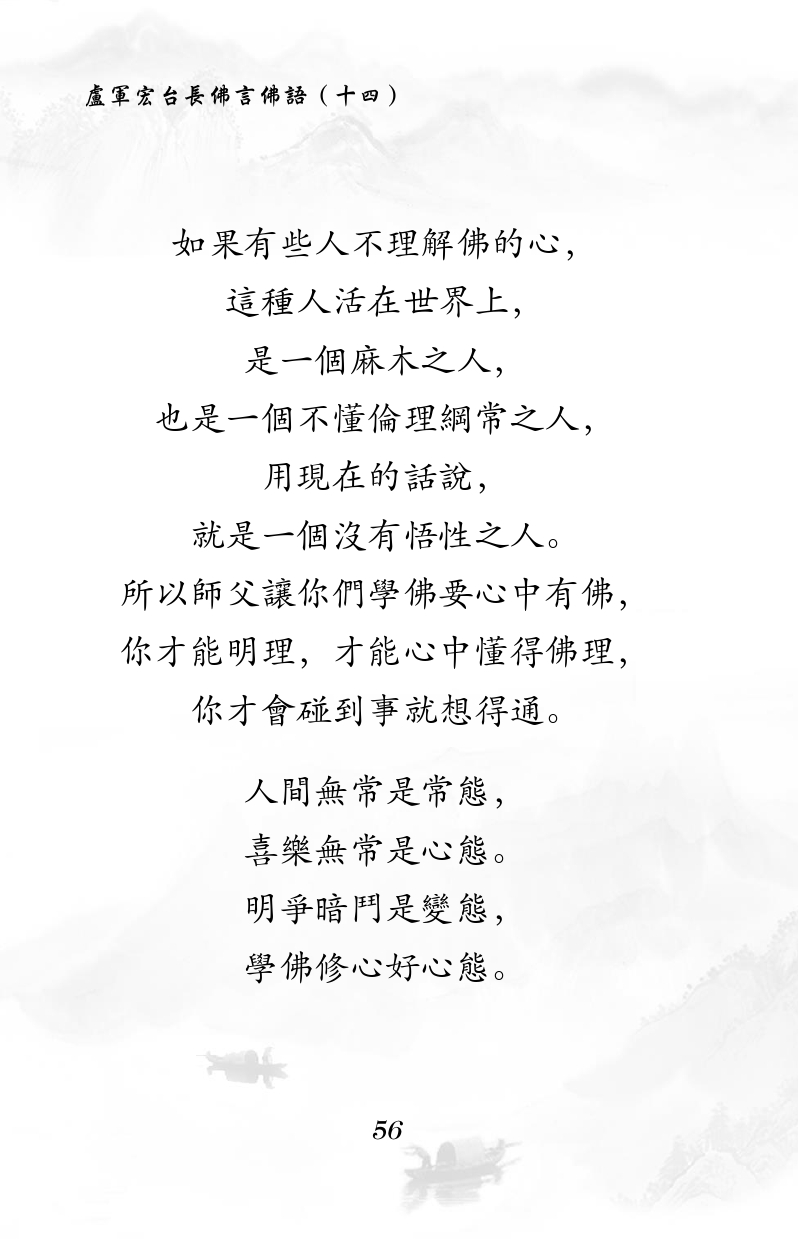 盧軍宏台長佛言佛語（十四）

如果有些人不理解佛的心，
這種人活在世界上，
是一個麻木之人，
也是一個不懂倫理綱常之人，
用現在的話說，
就是一個沒有悟性之人。
所以師父讓你們學佛要心中有佛，
你才能明理，才能心中懂得佛理，
你才會碰到事就想得通。

人間無常是常態，
喜樂無常是心態。
明爭暗鬥是變態，
學佛修心好心態。

56